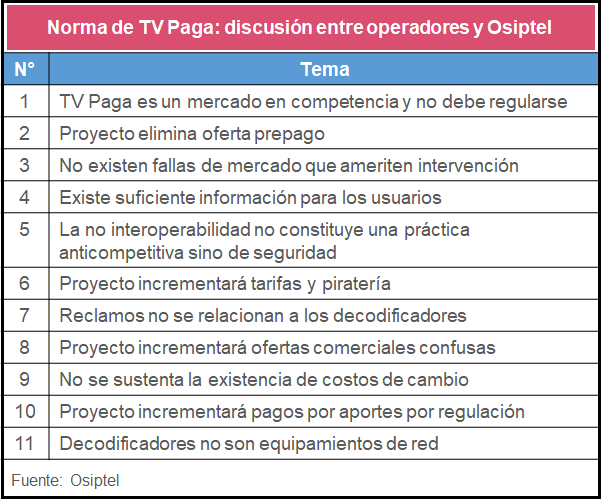 Norma de TV Paga: discusión entre operadores y Osiptel

| N° | Tema |
|---|---|
| 1 | TV Paga es un mercado en competencia y no debe regularse |
| 2 | Proyecto elimina oferta prepago |
| 3 | No existen fallas de mercado que ameriten intervención |
| 4 | Existe suficiente información para los usuarios |
| 5 | La no interoperabilidad no constituye una práctica anticompetitiva sino de seguridad |
| 6 | Proyecto incrementará tarifas y piratería |
| 7 | Reclamos no se relacionan a los decodificadores |
| 8 | Proyecto incrementará ofertas comerciales confusas |
| 9 | No se sustenta la existencia de costos de cambio |
| 10 | Proyecto incrementará pagos por aportes por regulación |
| 11 | Decodificadores no son equipamientos de red |

Fuente: Osiptel